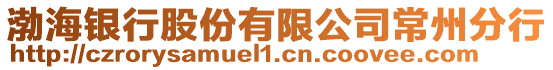 渤海银行股份有限公司常州分行
http://czrorysamuel1.cn.coovee.com